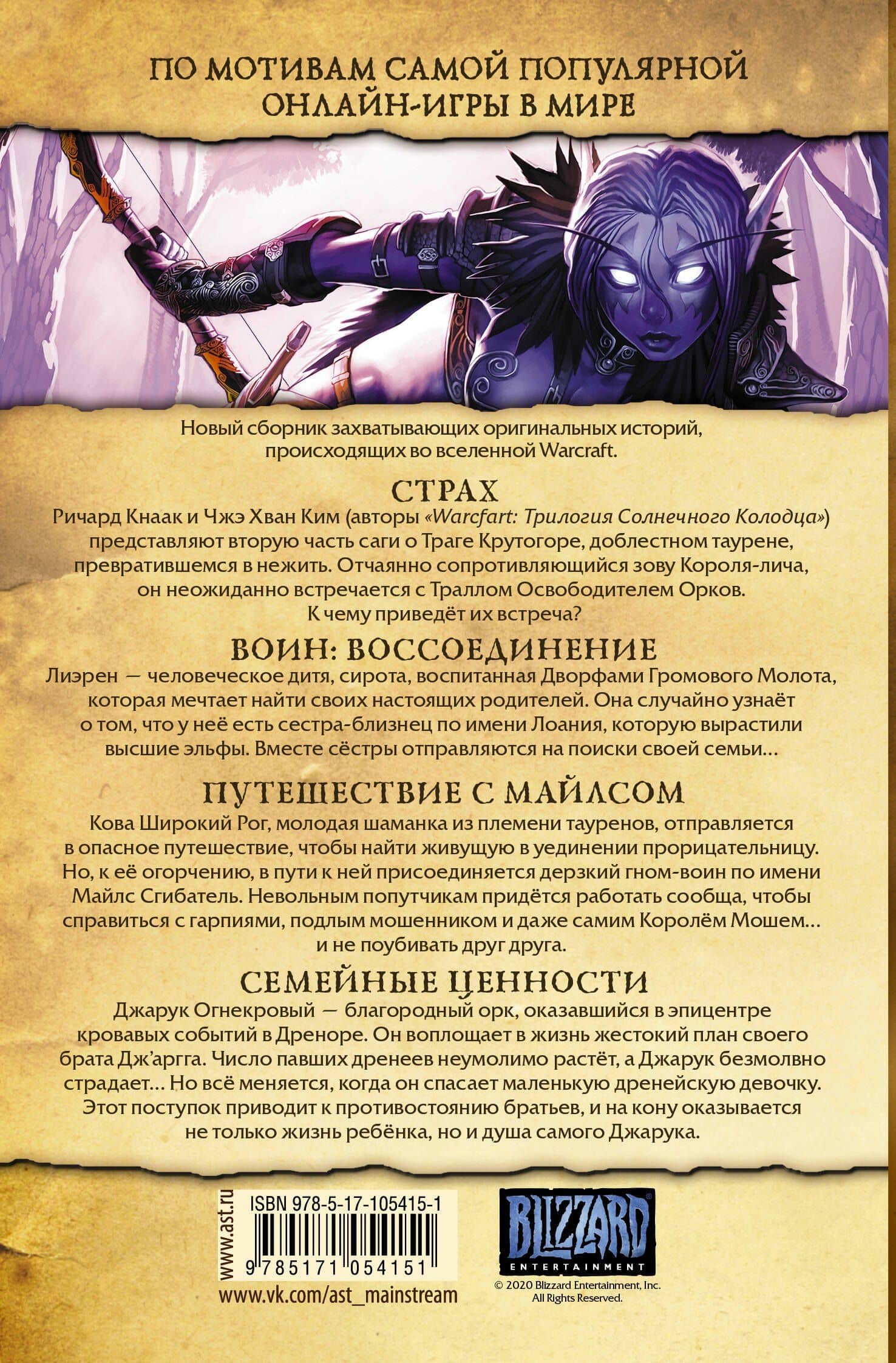 ПО МОТИВАМ САМОЙ ПОПУЛЯРНОЙ ОНЛАЙН-ИГРЫ В МИРЕ

Новый сборник захватывающих оригинальных историй, происходящих во вселенной Warcraft.

СТРАХ

Ричард Кнаак и Чжэ Хван Ким (авторы «Warcfart: Трилогия Солнечного Колодца») представляют вторую часть саги о Траге Крутогоре, доблестном таурене, превратившемся в нежить. Отчаянно сопротивляющийся зову Короля-лича, он неожиданно встречается с Траллом Освободителем Орков. К чему приведёт их встреча?

ВОИН: ВОССОЕДИНЕНИЕ

Лиэрен — человеческое дитя, сирота, воспитанная Дворфами Громового Молота, которая мечтает найти своих настоящих родителей. Она случайно узнаёт о том, что у неё есть сестра-близнец по имени Лоания, которую вырастили высшие эльфы. Вместе сёстры отправляются на поиски своей семьи…

ПУТЕШЕСТВИЕ С МАЙЛСОМ

Кова Широкий Рог, молодая шаманка из племени тауренов, отправляется в опасное путешествие, чтобы найти живущую в уединении прорицательницу. Но, к её огорчению, в пути к ней присоединяется дерзкий гном-воин по имени Майлс Сгибатель. Невольным попутчикам придётся работать сообща, чтобы справиться с гарпиями, подлым мошенником и даже самим Королём Мошем… и не поубивать друг друга.

СЕМЕЙНЫЕ ЦЕННОСТИ

Джарук Огнекровый — благородный орк, оказавшийся в эпицентре кровавых событий в Дреноре. Он воплощает в жизнь жестокий план своего брата Дж'аргга. Число павших дренеев неумолимо растёт, а Джарук безмолвно страдает… Но всё меняется, когда он спасает маленькую дренейскую девочку. Этот поступок приводит к противостоянию братьев, и на кону оказывается не только жизнь ребёнка, но и душа самого Джарука.

www.ast.ru
ISBN 978-5-17-105415-1
9 785171 054151
www.vk.com/ast_mainstream

BLIZZARD ENTERTAINMENT
© 2020 Blizzard Entertainment, Inc. All Rights Reserved.